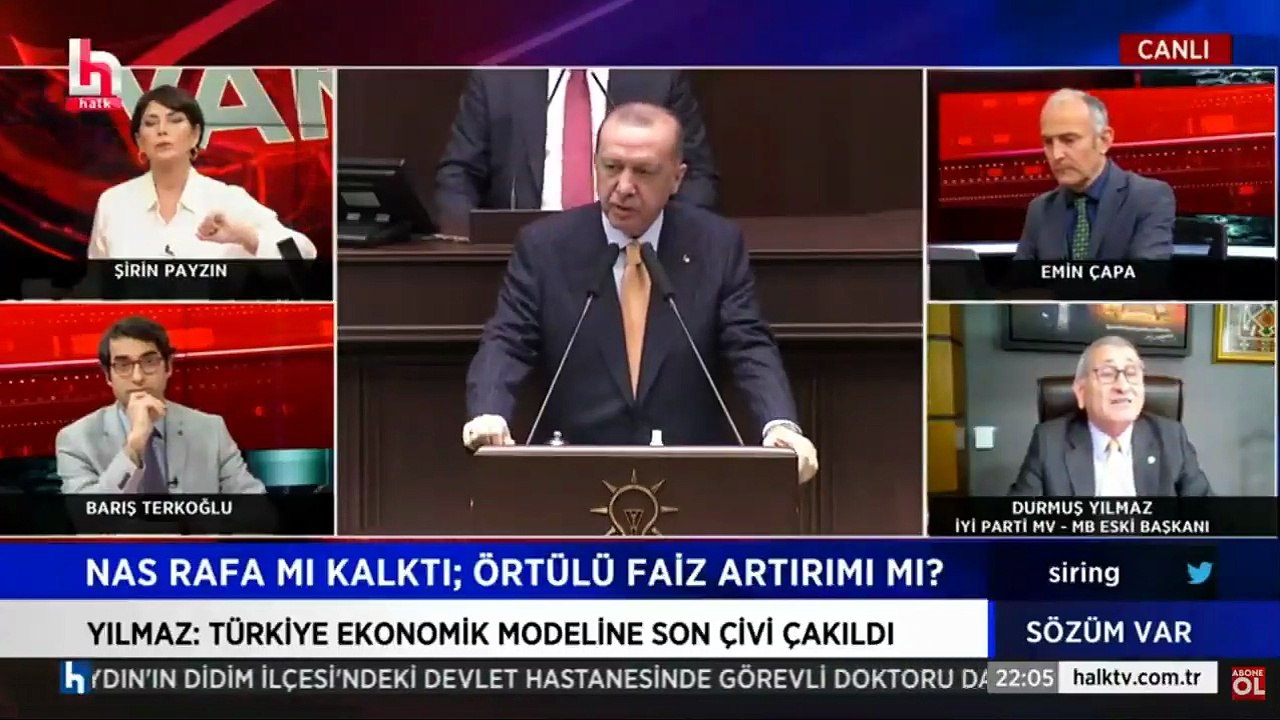 halk

CANLI

ŞİRİN PAYZIN

EMİN ÇAPA

BARIŞ TERKOĞLU

DURMUŞ YILMAZ
İYİ PARTİ MV - MB ESKİ BAŞKANI

NAS RAFA MI KALKTI; ÖRTÜLÜ FAİZ ARTIRIMI MI?

siring

YILMAZ: TÜRKİYE EKONOMİK MODELİNE SON ÇİVİ ÇAKILDI

SÖZÜM VAR

YDIN'IN DİDİM İLÇESİ'NDEKİ DEVLET HASTANESİNDE GÖREVLİ DOKTORU DA

22:05

halktv.com.tr

ABONE OL